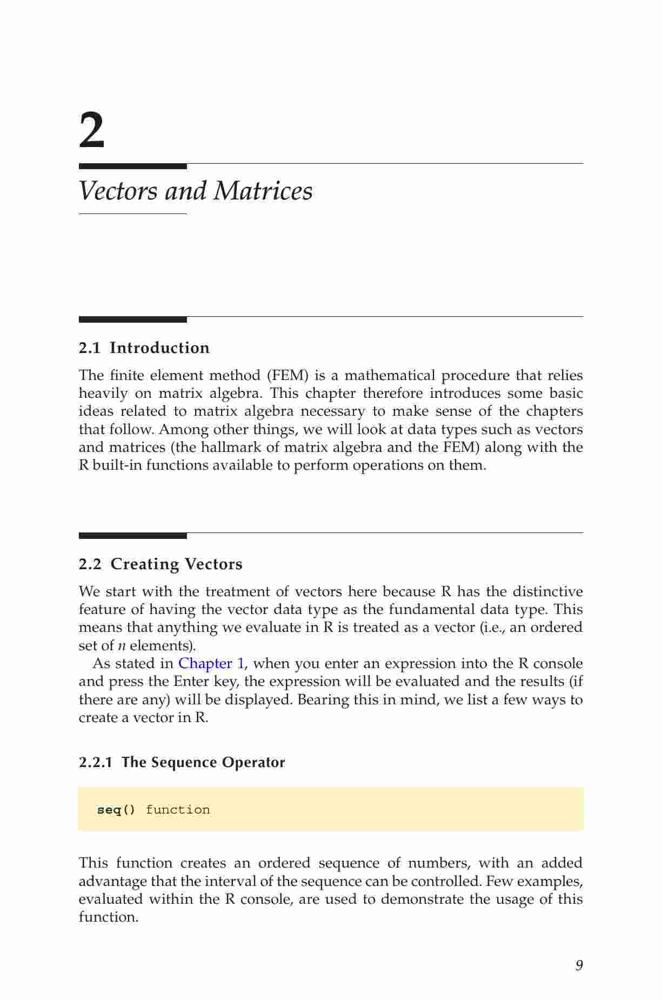 2

Vectors and Matrices

2.1 Introduction

The finite element method (FEM) is a mathematical procedure that relies heavily on matrix algebra. This chapter therefore introduces some basic ideas related to matrix algebra necessary to make sense of the chapters that follow. Among other things, we will look at data types such as vectors and matrices (the hallmark of matrix algebra and the FEM) along with the R built-in functions available to perform operations on them.

2.2 Creating Vectors

We start with the treatment of vectors here because R has the distinctive feature of having the vector data type as the fundamental data type. This means that anything we evaluate in R is treated as a vector (i.e., an ordered set of $n$ elements).

As stated in Chapter 1, when you enter an expression into the R console and press the Enter key, the expression will be evaluated and the results (if there are any) will be displayed. Bearing this in mind, we list a few ways to create a vector in R.

2.2.1 The Sequence Operator

seq() function

This function creates an ordered sequence of numbers, with an added advantage that the interval of the sequence can be controlled. Few examples, evaluated within the R console, are used to demonstrate the usage of this function.

9